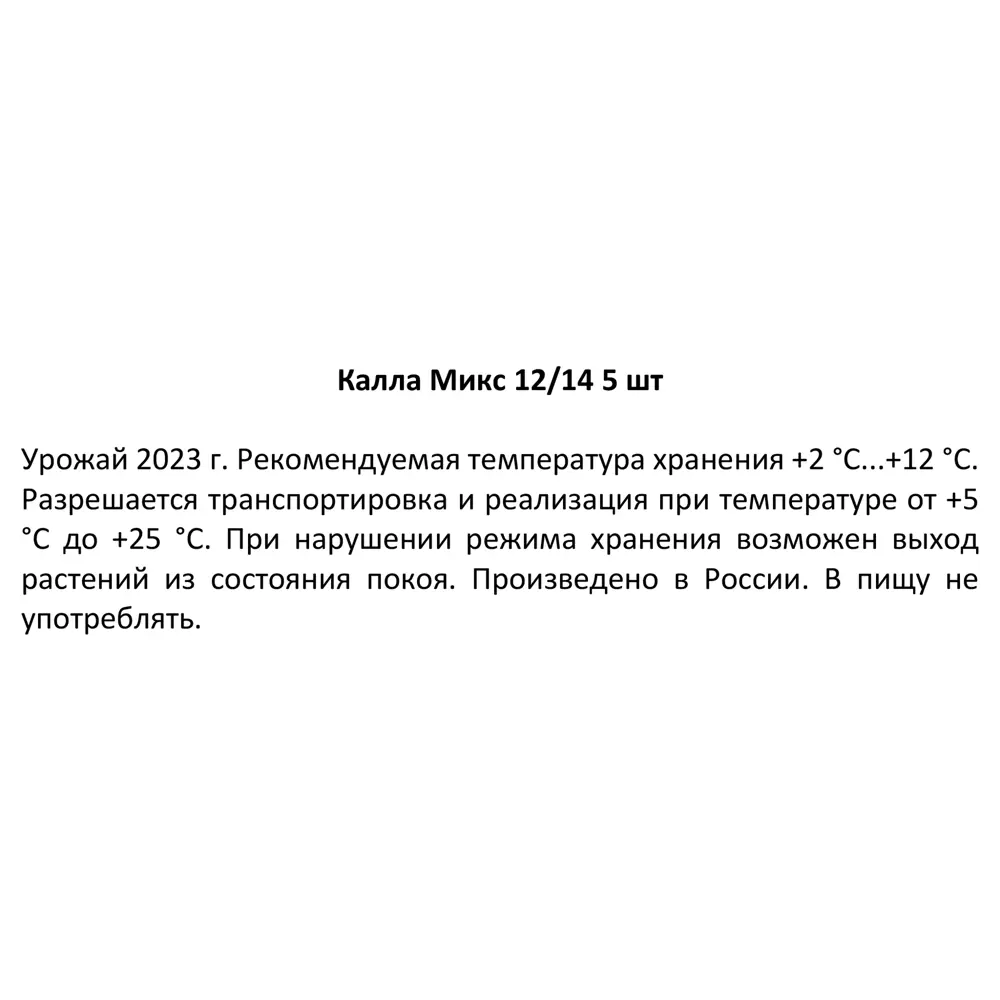 Калла Микс 12/14 5 шт

Урожай 2023 г. Рекомендуемая температура хранения +2 °C...+12 °C. Разрешается транспортировка и реализация при температуре от +5 °C до +25 °C. При нарушении режима хранения возможен выход растений из состояния покоя. Произведено в России. В пищу не употреблять.